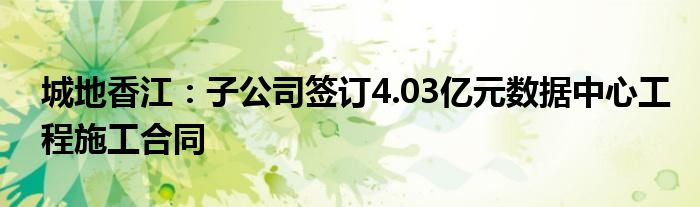 城地香江：子公司签订4.03亿元数据中心工程施工合同